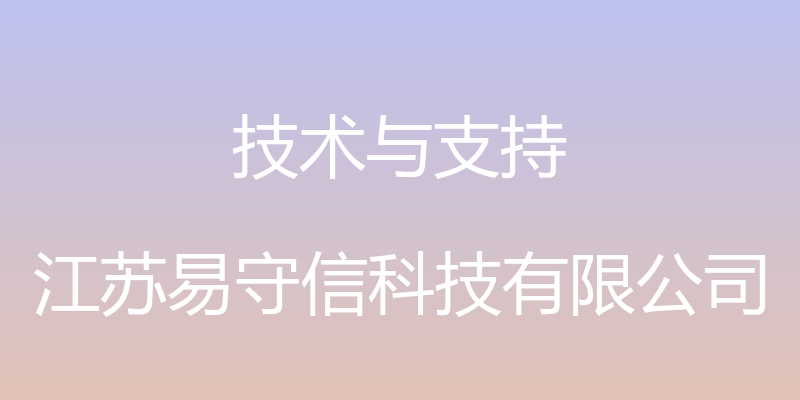 技术与支持

江苏易守信科技有限公司